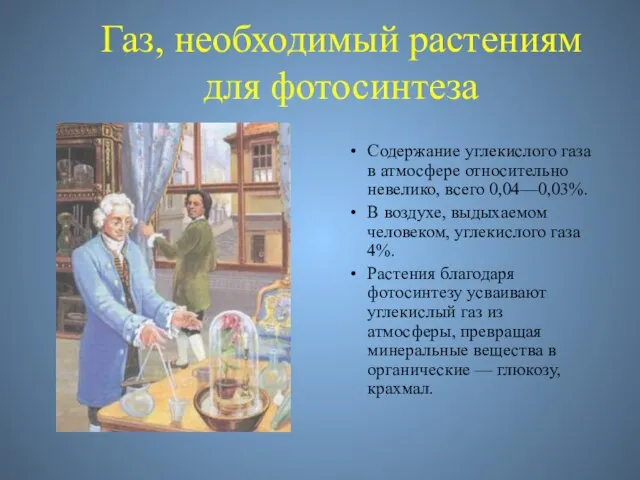 Газ, необходимый растениям для фотосинтеза

• Содержание углекислого газа в атмосфере относительно невелико, всего 0,04—0,03%.
• В воздухе, выдыхаемом человеком, углекислого газа 4%.
• Растения благодаря фотосинтезу усваивают углекислый газ из атмосферы, превращая минеральные вещества в органические — глюкозу, крахмал.